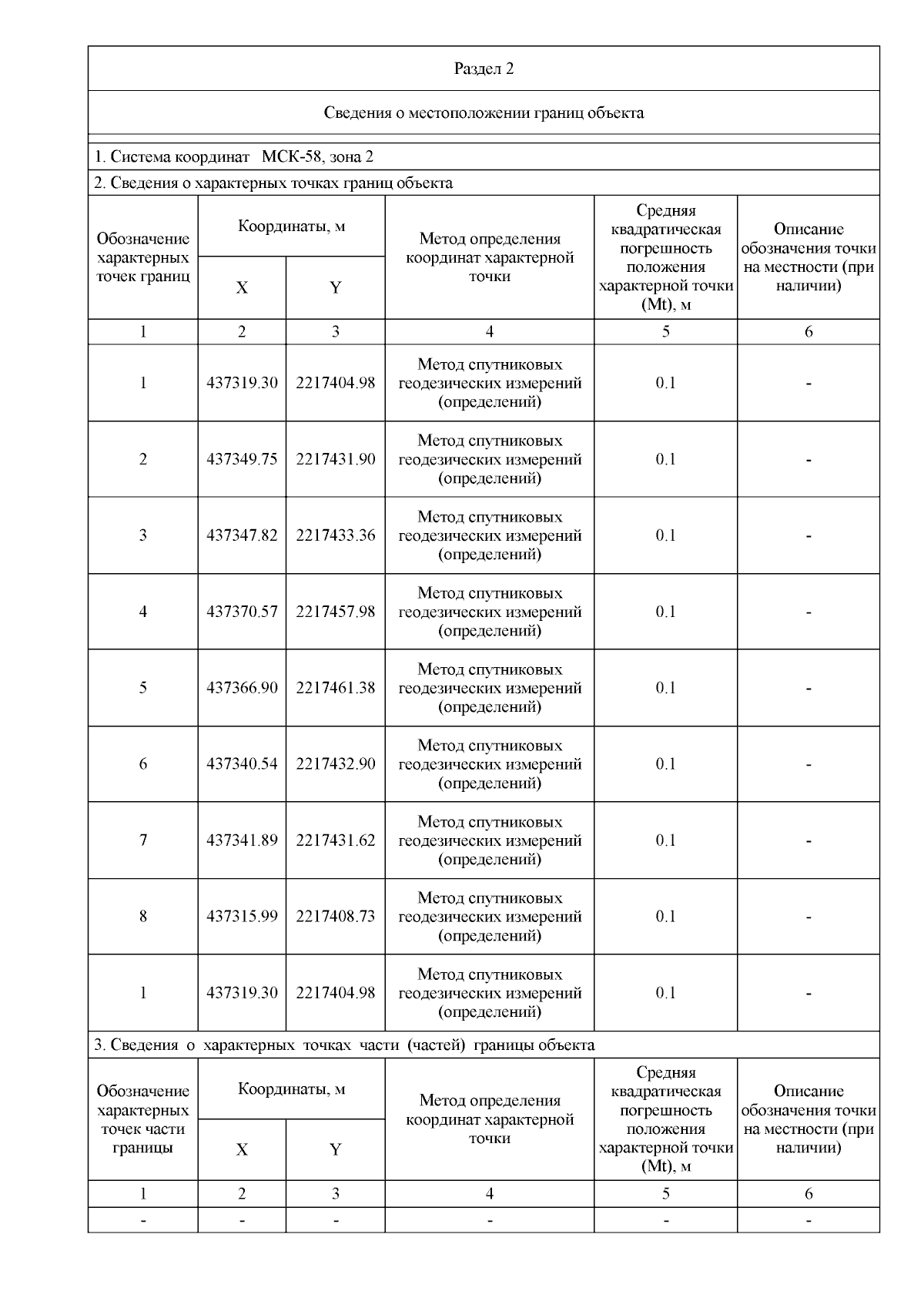 Раздел 2

Сведения о местоположении границ объекта

1. Система координат МСК-58, зона 2

2. Сведения о характерных точках границ объекта

| Обозначение характерных точек границ | Координаты, м X | Координаты, м Y | Метод определения координат характерной точки | Средняя квадратическая погрешность положения характерной точки (Mt), м | Описание обозначения точки на местности (при наличии) |
|---|---|---|---|---|---|
| 1 | 2 | 3 | 4 | 5 | 6 |
| 1 | 437319.30 | 2217404.98 | Метод спутниковых геодезических измерений (определений) | 0.1 | - |
| 2 | 437349.75 | 2217431.90 | Метод спутниковых геодезических измерений (определений) | 0.1 | - |
| 3 | 437347.82 | 2217433.36 | Метод спутниковых геодезических измерений (определений) | 0.1 | - |
| 4 | 437370.57 | 2217457.98 | Метод спутниковых геодезических измерений (определений) | 0.1 | - |
| 5 | 437366.90 | 2217461.38 | Метод спутниковых геодезических измерений (определений) | 0.1 | - |
| 6 | 437340.54 | 2217432.90 | Метод спутниковых геодезических измерений (определений) | 0.1 | - |
| 7 | 437341.89 | 2217431.62 | Метод спутниковых геодезических измерений (определений) | 0.1 | - |
| 8 | 437315.99 | 2217408.73 | Метод спутниковых геодезических измерений (определений) | 0.1 | - |
| 1 | 437319.30 | 2217404.98 | Метод спутниковых геодезических измерений (определений) | 0.1 | - |

3. Сведения о характерных точках части (частей) границы объекта

| Обозначение характерных точек части границы | Координаты, м X | Координаты, м Y | Метод определения координат характерной точки | Средняя квадратическая погрешность положения характерной точки (Mt), м | Описание обозначения точки на местности (при наличии) |
|---|---|---|---|---|---|
| 1 | 2 | 3 | 4 | 5 | 6 |
| - | - | - | - | - | - |